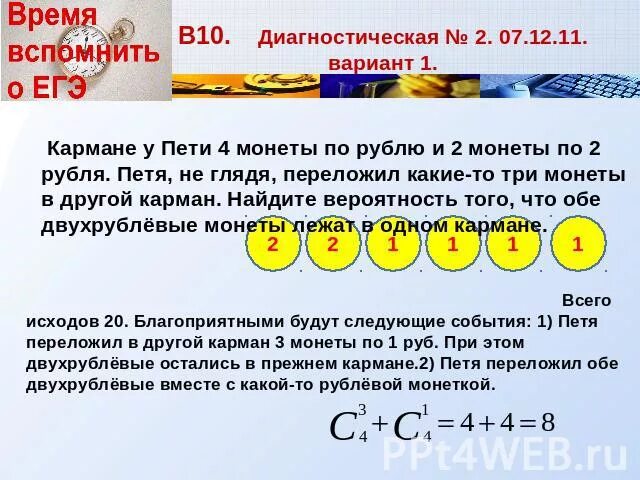 Время вспомнить о ЕГЭ

В10. Диагностическая № 2. 07.12.11. вариант 1.

Кармане у Пети 4 монеты по рублю и 2 монеты по 2 рубля. Петя, не глядя, переложил какие-то три монеты в другой карман. Найдите вероятность того, что обе двухрублёвые монеты лежат в одном кармане.

2 2 1 1 1 1

Всего исходов 20. Благоприятными будут следующие события: 1) Петя переложил в другой карман 3 монеты по 1 руб. При этом двухрублёвые остались в прежнем кармане.2) Петя переложил обе двухрублёвые вместе с какой-то рублёвой монеткой.

$C_4^3 + C_4^1 = 4 + 4 = 8$

PPt4WEB.ru